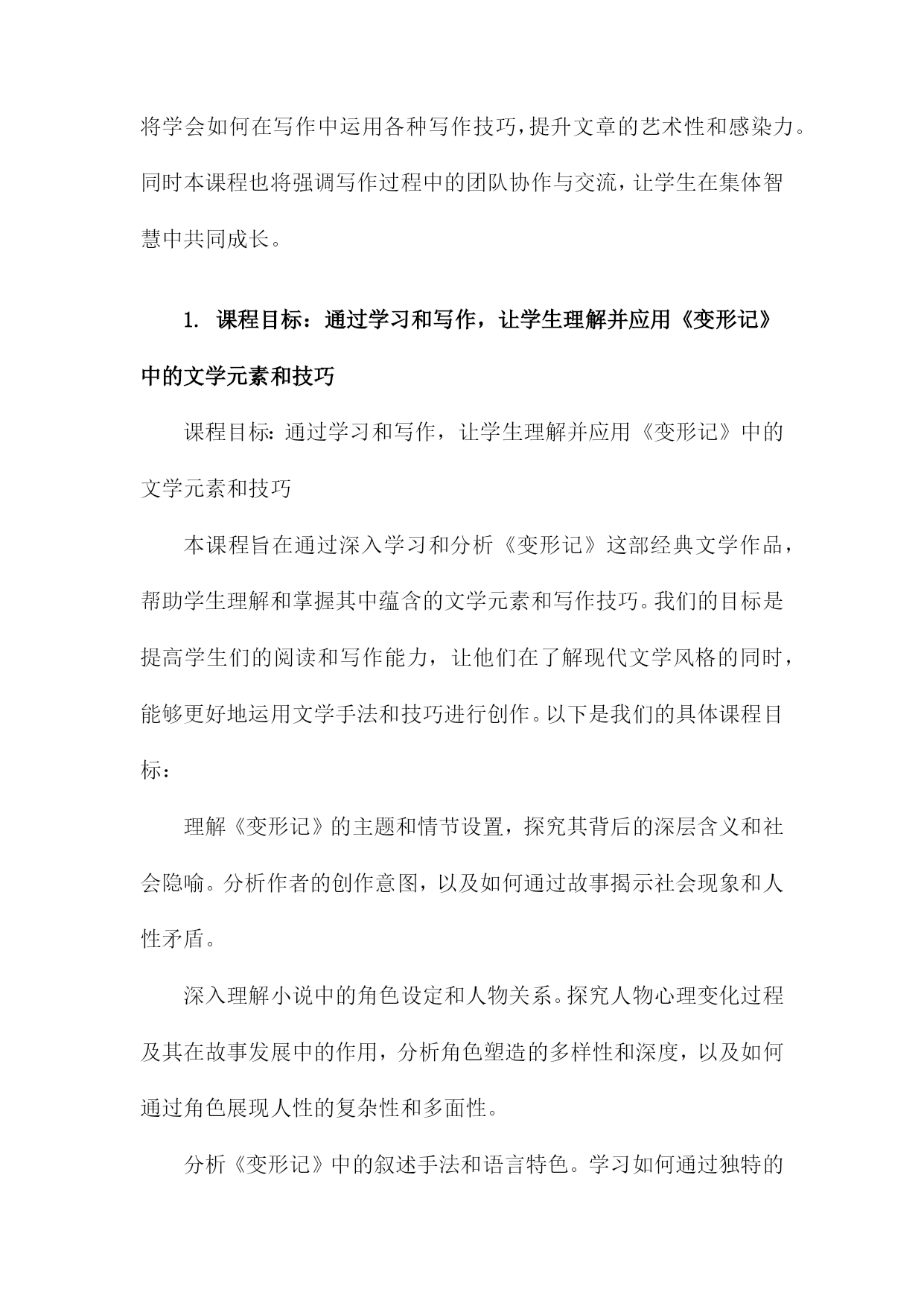 将学会如何在写作中运用各种写作技巧，提升文章的艺术性和感染力。同时本课程也将强调写作过程中的团队协作与交流，让学生在集体智慧中共同成长。

1. 课程目标：通过学习和写作，让学生理解并应用《变形记》中的文学元素和技巧

课程目标：通过学习和写作，让学生理解并应用《变形记》中的文学元素和技巧

本课程旨在通过深入学习和分析《变形记》这部经典文学作品，帮助学生理解和掌握其中蕴含的文学元素和写作技巧。我们的目标是提高学生们的阅读和写作能力，让他们在了解现代文学风格的同时，能够更好地运用文学手法和技巧进行创作。以下是我们的具体课程目标：

理解《变形记》的主题和情节设置，探究其背后的深层含义和社会隐喻。分析作者的创作意图，以及如何通过故事揭示社会现象和人性矛盾。

深入理解小说中的角色设定和人物关系。探究人物心理变化过程及其在故事发展中的作用，分析角色塑造的多样性和深度，以及如何通过角色展现人性的复杂性和多面性。

分析《变形记》中的叙述手法和语言特色。学习如何通过独特的